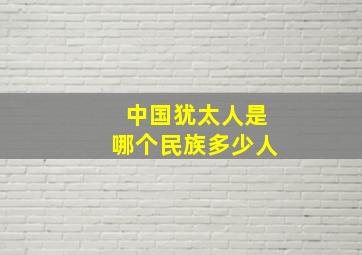 中国犹太人是
哪个民族多少人